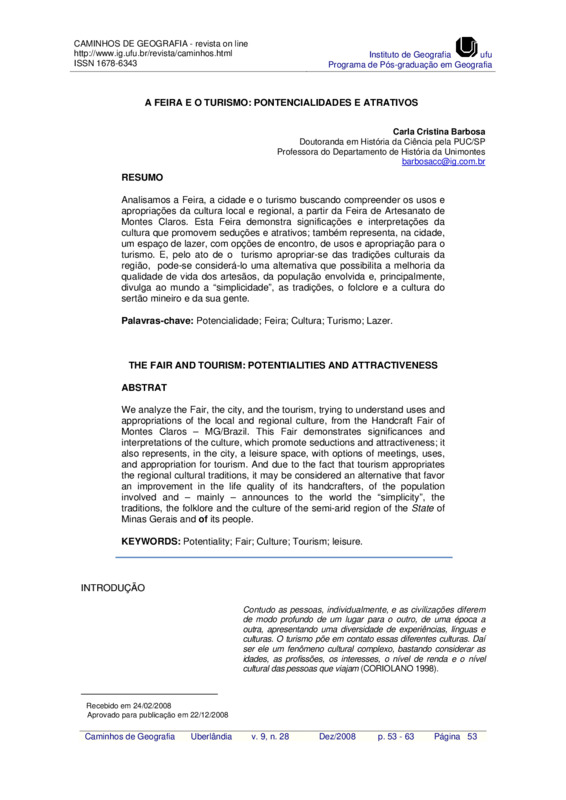 CAMINHOS DE GEOGRAFIA - revista on line
http://www.ig.ufu.br/revista/caminhos.html
ISSN 1678-6343

Instituto de Geografia ufu
Programa de Pós-graduação em Geografia

A FEIRA E O TURISMO: PONTENCIALIDADES E ATRATIVOS

Carla Cristina Barbosa
Doutoranda em História da Ciência pela PUC/SP
Professora do Departamento de História da Unimontes
barbosacc@ig.com.br

RESUMO

Analisamos a Feira, a cidade e o turismo buscando compreender os usos e apropriações da cultura local e regional, a partir da Feira de Artesanato de Montes Claros. Esta Feira demonstra significações e interpretações da cultura que promovem seduções e atrativos; também representa, na cidade, um espaço de lazer, com opções de encontro, de usos e apropriação para o turismo. E, pelo ato de o turismo apropriar-se das tradições culturais da região, pode-se considerá-lo uma alternativa que possibilita a melhoria da qualidade de vida dos artesãos, da população envolvida e, principalmente, divulga ao mundo a "simplicidade", as tradições, o folclore e a cultura do sertão mineiro e da sua gente.

Palavras-chave: Potencialidade; Feira; Cultura; Turismo; Lazer.

THE FAIR AND TOURISM: POTENTIALITIES AND ATTRACTIVENESS

ABSTRAT

We analyze the Fair, the city, and the tourism, trying to understand uses and appropriations of the local and regional culture, from the Handcraft Fair of Montes Claros – MG/Brazil. This Fair demonstrates significances and interpretations of the culture, which promote seductions and attractiveness; it also represents, in the city, a leisure space, with options of meetings, uses, and appropriation for tourism. And due to the fact that tourism appropriates the regional cultural traditions, it may be considered an alternative that favor an improvement in the life quality of its handcrafters, of the population involved and – mainly – announces to the world the "simplicity", the traditions, the folklore and the culture of the semi-arid region of the State of Minas Gerais and of its people.

KEYWORDS: Potentiality; Fair; Culture; Tourism; leisure.

INTRODUÇÃO

Contudo as pessoas, individualmente, e as civilizações diferem de modo profundo de um lugar para o outro, de uma época a outra, apresentando uma diversidade de experiências, línguas e culturas. O turismo põe em contato essas diferentes culturas. Daí ser ele um fenômeno cultural complexo, bastando considerar as idades, as profissões, os interesses, o nível de renda e o nível cultural das pessoas que viajam (CORIOLANO 1998).

Recebido em 24/02/2008
Aprovado para publicação em 22/12/2008

Caminhos de Geografia Uberlândia v. 9, n. 28 Dez/2008 p. 53 - 63 Página 53